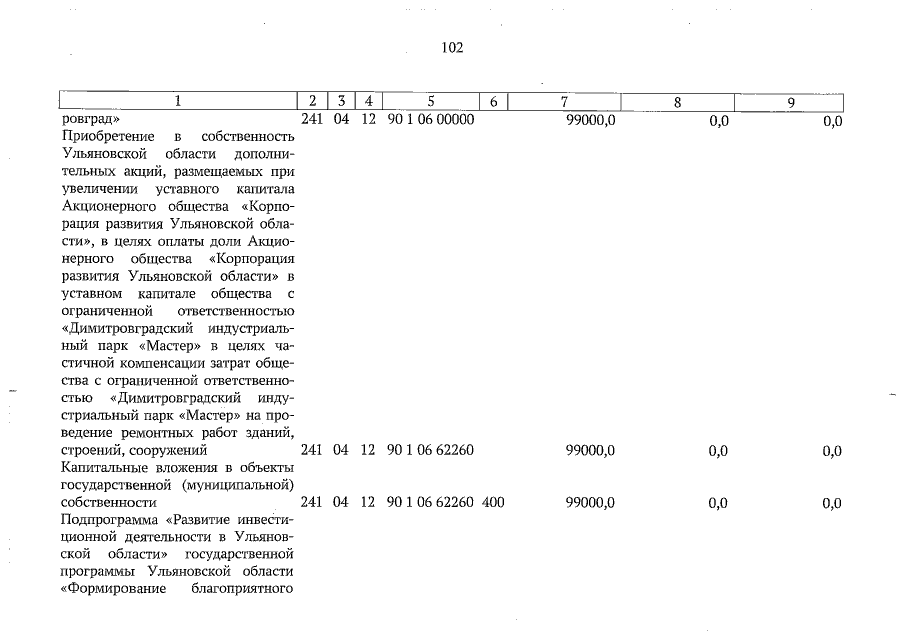 102

| 1 | 2 | 3 | 4 | 5 | 6 | 7 | 8 | 9 |
|---|---|---|---|---|---|---|---|---|
| ровград» | 241 | 04 | 12 | 90 1 06 00000 | | 99000,0 | 0,0 | 0,0 |
| Приобретение в собственность Ульяновской области дополнительных акций, размещаемых при увеличении уставного капитала Акционерного общества «Корпорация развития Ульяновской области», в целях оплаты доли Акционерного общества «Корпорация развития Ульяновской области» в уставном капитале общества с ограниченной ответственностью «Димитровградский индустриальный парк «Мастер» в целях частичной компенсации затрат общества с ограниченной ответственностью «Димитровградский индустриальный парк «Мастер» на проведение ремонтных работ зданий, строений, сооружений | 241 | 04 | 12 | 90 1 06 62260 | | 99000,0 | 0,0 | 0,0 |
| Капитальные вложения в объекты государственной (муниципальной) собственности | 241 | 04 | 12 | 90 1 06 62260 | 400 | 99000,0 | 0,0 | 0,0 |
| Подпрограмма «Развитие инвестиционной деятельности в Ульяновской области» государственной программы Ульяновской области «Формирование благоприятного | | | | | | | | |